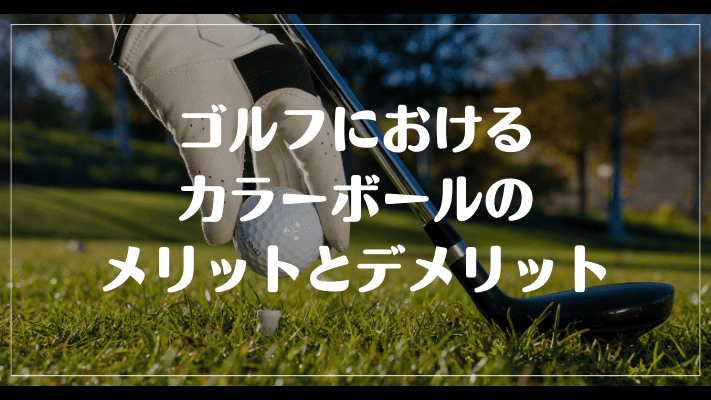 ゴルフにおける
カラーボールの
メリットとデメリット